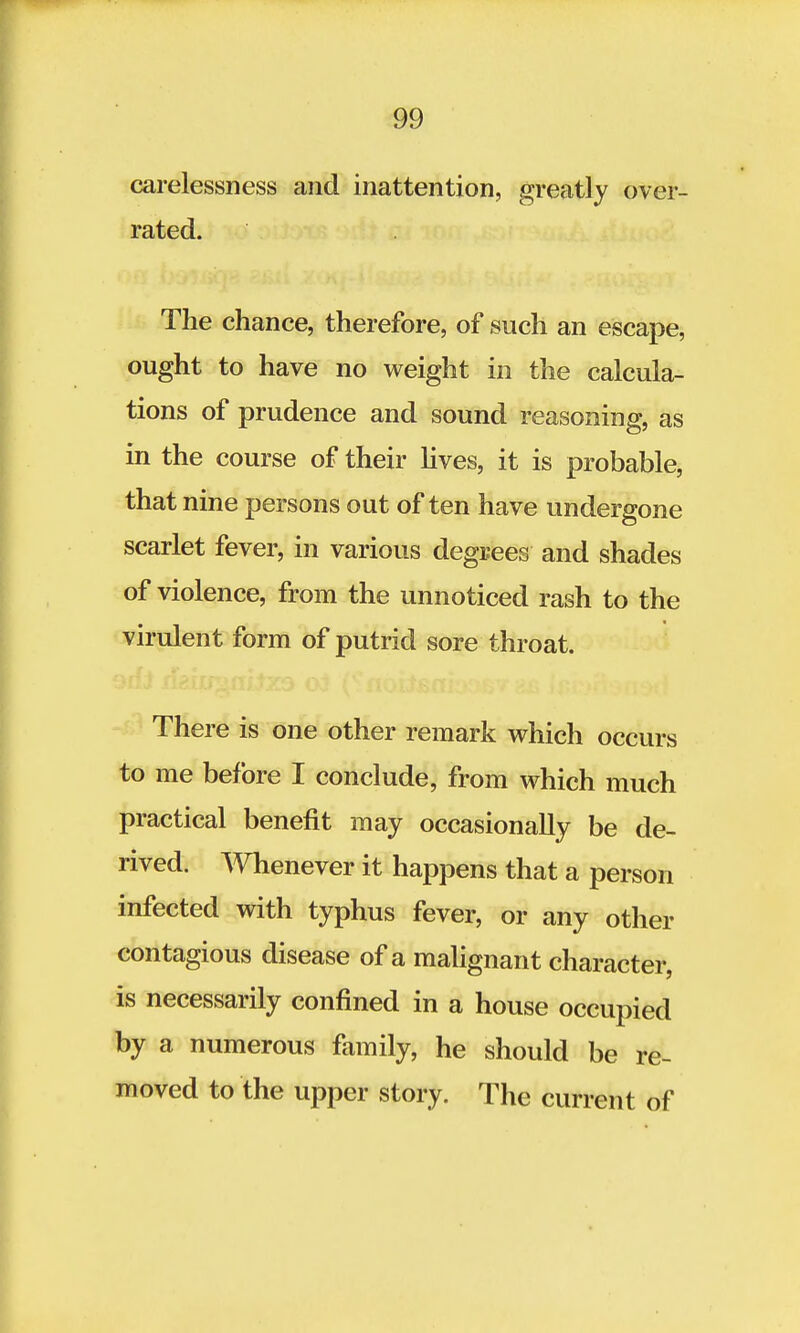 99

carelessness and inattention, greatly overrated.

The chance, therefore, of such an escape, ought to have no weight in the calculations of prudence and sound reasoning, as in the course of their lives, it is probable, that nine persons out of ten have undergone scarlet fever, in various degrees and shades of violence, from the unnoticed rash to the virulent form of putrid sore throat.

There is one other remark which occurs to me before I conclude, from which much practical benefit may occasionally be derived. Whenever it happens that a person infected with typhus fever, or any other contagious disease of a malignant character, is necessarily confined in a house occupied by a numerous family, he should be removed to the upper story. The current of